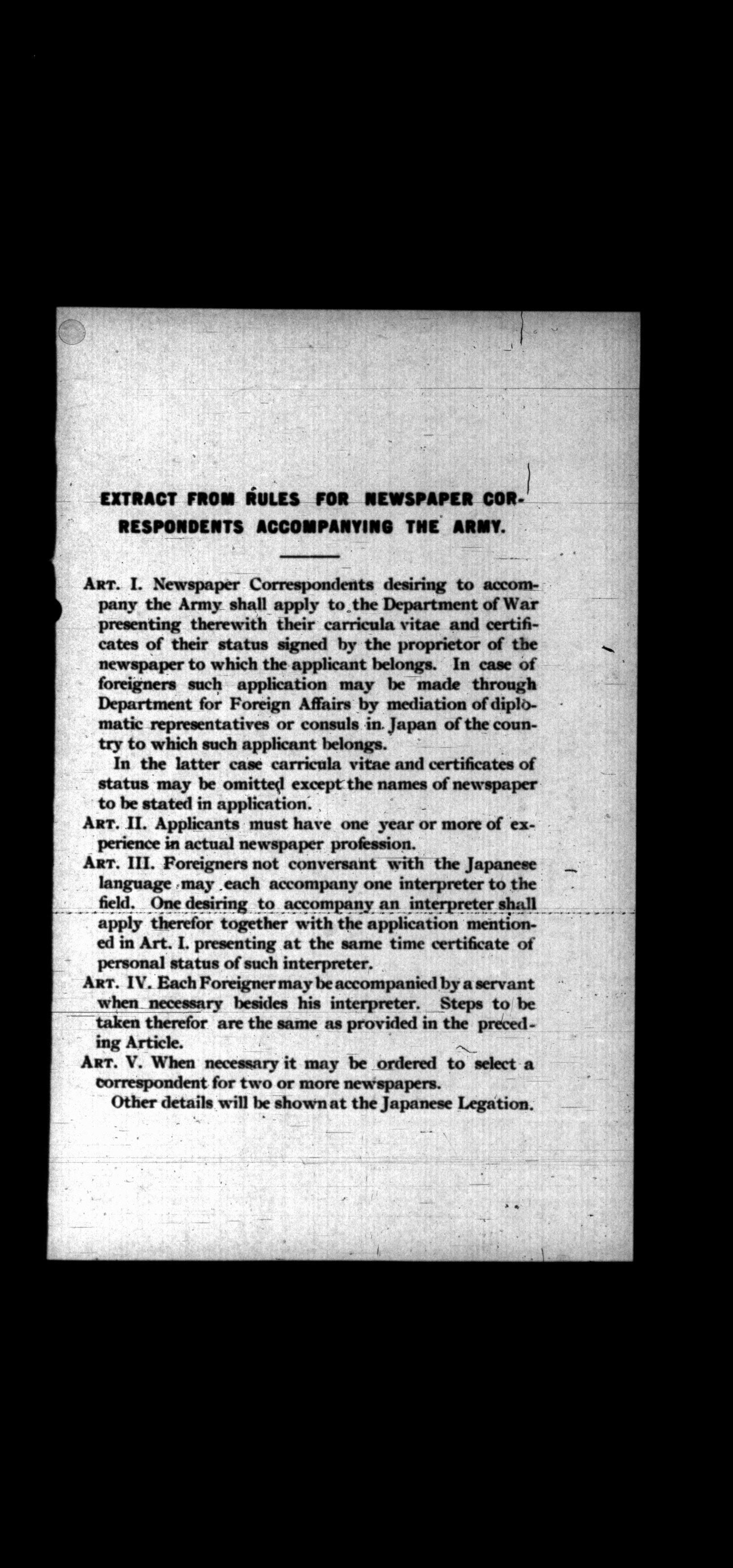 EXTRACT FROM RULES FOR NEWSPAPER CORRESPONDENTS ACCOMPANYING THE ARMY.

ART. I. Newspaper Correspondents desiring to accompany the Army shall apply to the Department of War presenting therewith their carricula vitae and certificates of their status signed by the proprietor of the newspaper to which the applicant belongs. In case of foreigners such application may be made through Department for Foreign Affairs by mediation of diplomatic representatives or consuls in Japan of the country to which such applicant belongs.

In the latter case carricula vitae and certificates of status may be omitted except the names of newspaper to be stated in application.

ART. II. Applicants must have one year or more of experience in actual newspaper profession.

ART. III. Foreigners not conversant with the Japanese language may each accompany one interpreter to the field. One desiring to accompany an interpreter shall apply therefor together with the application mentioned in Art. I. presenting at the same time certificate of personal status of such interpreter.

ART. IV. Each Foreigner may be accompanied by a servant when necessary besides his interpreter. Steps to be taken therefor are the same as provided in the preceding Article.

ART. V. When necessary it may be ordered to select a correspondent for two or more newspapers.

Other details will be shown at the Japanese Legation.